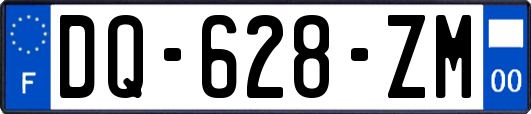 F

DQ-628-ZM

00